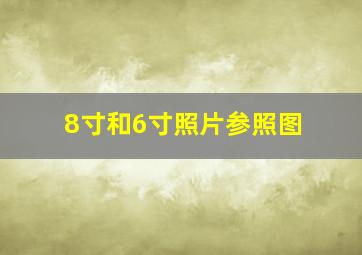 8寸和6寸照片参照图